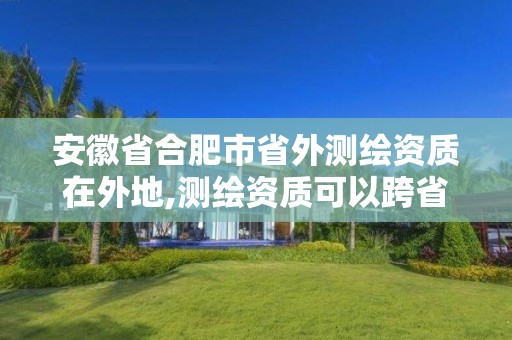 安徽省合肥市省外测绘资质在外地,测绘资质可以跨省